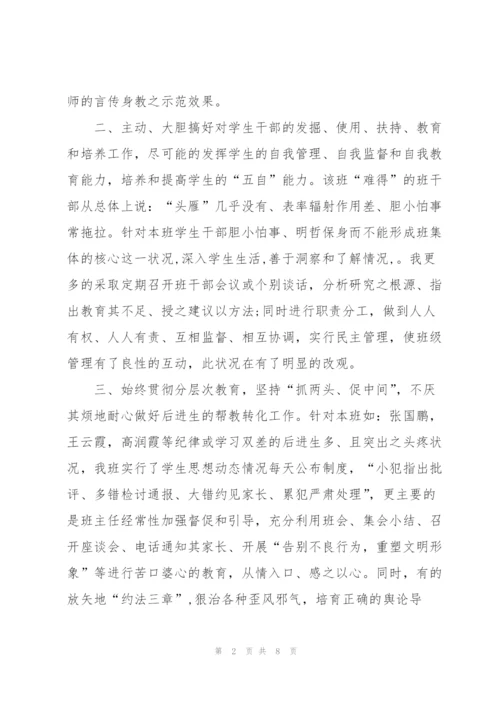 师的言传身教之示范效果。

二、主动、大胆搞好对学生干部的发掘、使用、扶持、教育和培养工作，尽可能的发挥学生的自我管理、自我监督和自我教育能力，培养和提高学生的“五自”能力。该班“难得”的班干部从总体上说：“头雁”几乎没有、表率辐射作用差、胆小怕事常拖拉。针对本班学生干部胆小怕事、明哲保身而不能形成班集体的核心这一状况，深入学生生活，善于洞察和了解情况，。我更多的采取定期召开班干部会议或个别谈话，分析研究之根源、指出教育其不足、授之建议以方法；同时进行职责分工，做到人人有权、人人有责、互相监督、相互协调，实行民主管理，使班级管理有了良性的互动，此状况在有了明显的改观。

三、始终贯彻分层次教育，坚持“抓两头、促中间”，不厌其烦地耐心做好后进生的帮教转化工作。针对本班如：张国鹏，王云霞，高润霞等纪律或学习双差的后进生多、且突出之头疼状况，我班实行了学生思想动态情况每天公布制度，“小犯指出批评、多错检讨通报、大错约见家长、累犯严肃处理”，更主要的是班主任经常性加强督促和引导，充分利用班会、集会小结、召开座谈会、电话通知其家长、开展“告别不良行为，重塑文明形象”等进行苦口婆心的教育，从情入口、感之以心。同时，有的放矢地“约法三章”，狠治各种歪风邪气，培育正确的舆论导

第 2 页 共 8 页